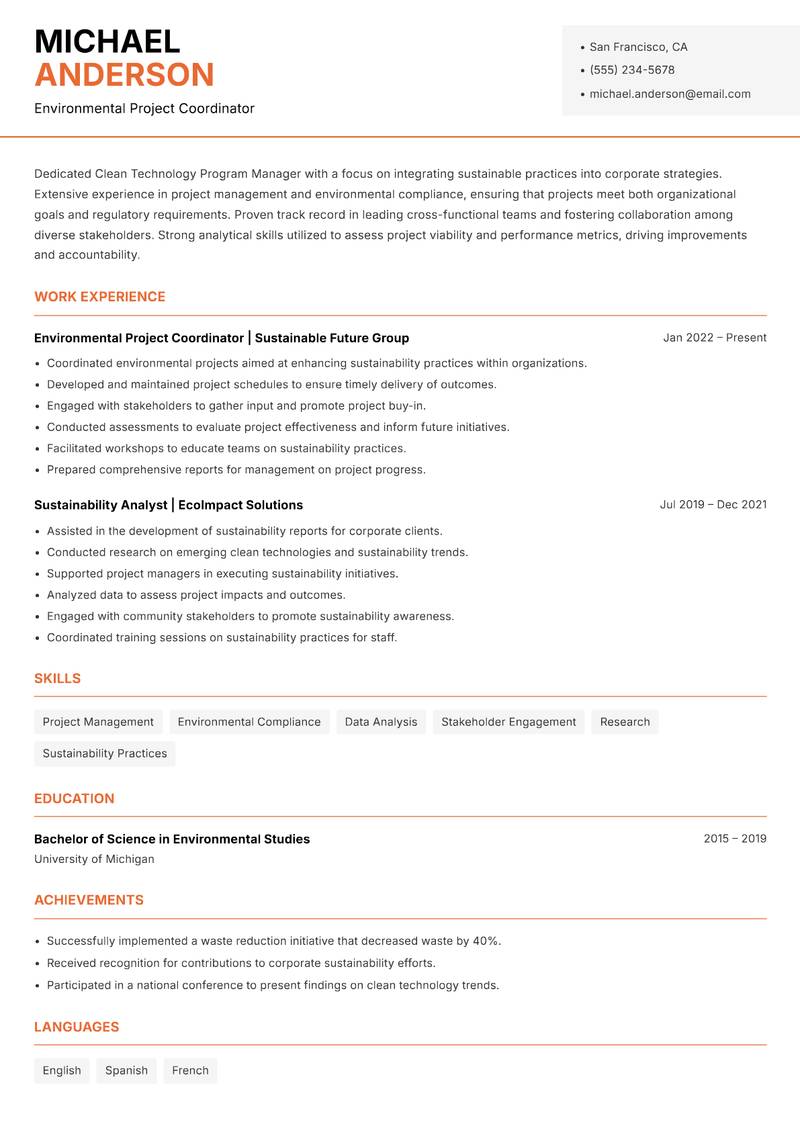 MICHAEL
ANDERSON

Environmental Project Coordinator

• San Francisco, CA
• (555) 234-5678
• michael.anderson@email.com

Dedicated Clean Technology Program Manager with a focus on integrating sustainable practices into corporate strategies. Extensive experience in project management and environmental compliance, ensuring that projects meet both organizational goals and regulatory requirements. Proven track record in leading cross-functional teams and fostering collaboration among diverse stakeholders. Strong analytical skills utilized to assess project viability and performance metrics, driving improvements and accountability.

WORK EXPERIENCE

Environmental Project Coordinator | Sustainable Future Group
Jan 2022 – Present

• Coordinated environmental projects aimed at enhancing sustainability practices within organizations.
• Developed and maintained project schedules to ensure timely delivery of outcomes.
• Engaged with stakeholders to gather input and promote project buy-in.
• Conducted assessments to evaluate project effectiveness and inform future initiatives.
• Facilitated workshops to educate teams on sustainability practices.
• Prepared comprehensive reports for management on project progress.

Sustainability Analyst | EcoImpact Solutions
Jul 2019 – Dec 2021

• Assisted in the development of sustainability reports for corporate clients.
• Conducted research on emerging clean technologies and sustainability trends.
• Supported project managers in executing sustainability initiatives.
• Analyzed data to assess project impacts and outcomes.
• Engaged with community stakeholders to promote sustainability awareness.
• Coordinated training sessions on sustainability practices for staff.

SKILLS

Project Management
Environmental Compliance
Data Analysis
Stakeholder Engagement
Research
Sustainability Practices

EDUCATION

Bachelor of Science in Environmental Studies
2015 – 2019
University of Michigan

ACHIEVEMENTS

• Successfully implemented a waste reduction initiative that decreased waste by 40%.
• Received recognition for contributions to corporate sustainability efforts.
• Participated in a national conference to present findings on clean technology trends.

LANGUAGES

English
Spanish
French